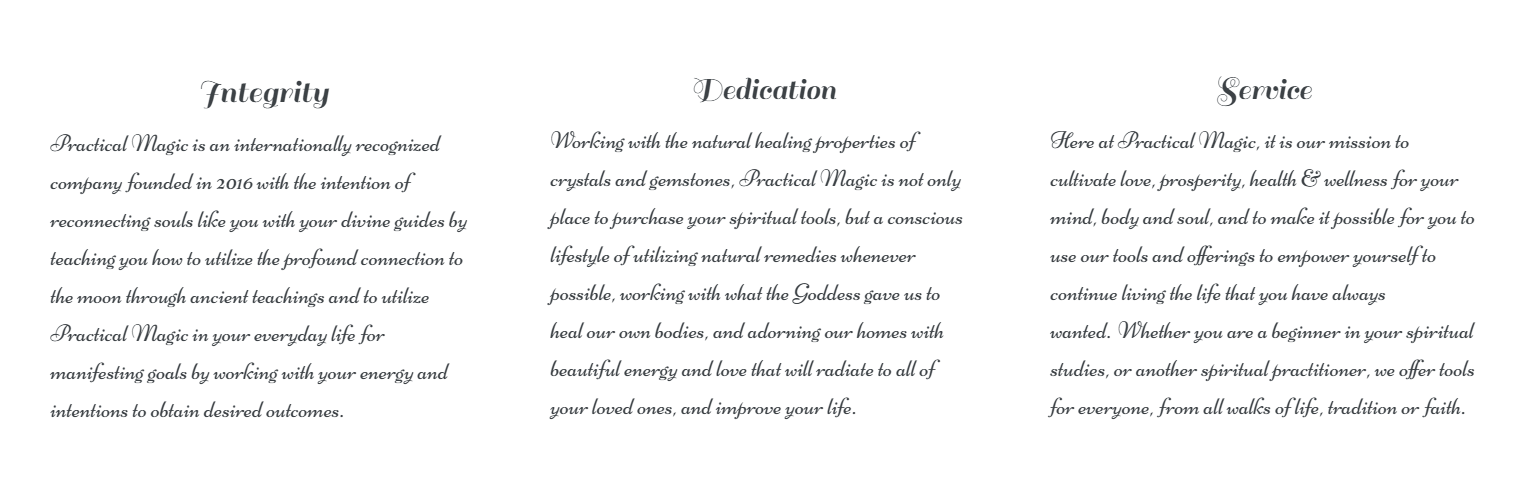 Integrity

Practical Magic is an internationally recognized company founded in 2016 with the intention of reconnecting souls like you with your divine guides by teaching you how to utilize the profound connection to the moon through ancient teachings and to utilize Practical Magic in your everyday life for manifesting goals by working with your energy and intentions to obtain desired outcomes.

Dedication

Working with the natural healing properties of crystals and gemstones, Practical Magic is not only place to purchase your spiritual tools, but a conscious lifestyle of utilizing natural remedies whenever possible, working with what the Goddess gave us to heal our own bodies, and adorning our homes with beautiful energy and love that will radiate to all of your loved ones, and improve your life.

Service

Here at Practical Magic, it is our mission to cultivate love, prosperity, health & wellness for your mind, body and soul, and to make it possible for you to use our tools and offerings to empower yourself to continue living the life that you have always wanted. Whether you are a beginner in your spiritual studies, or another spiritual practitioner, we offer tools for everyone, from all walks of life, tradition or faith.